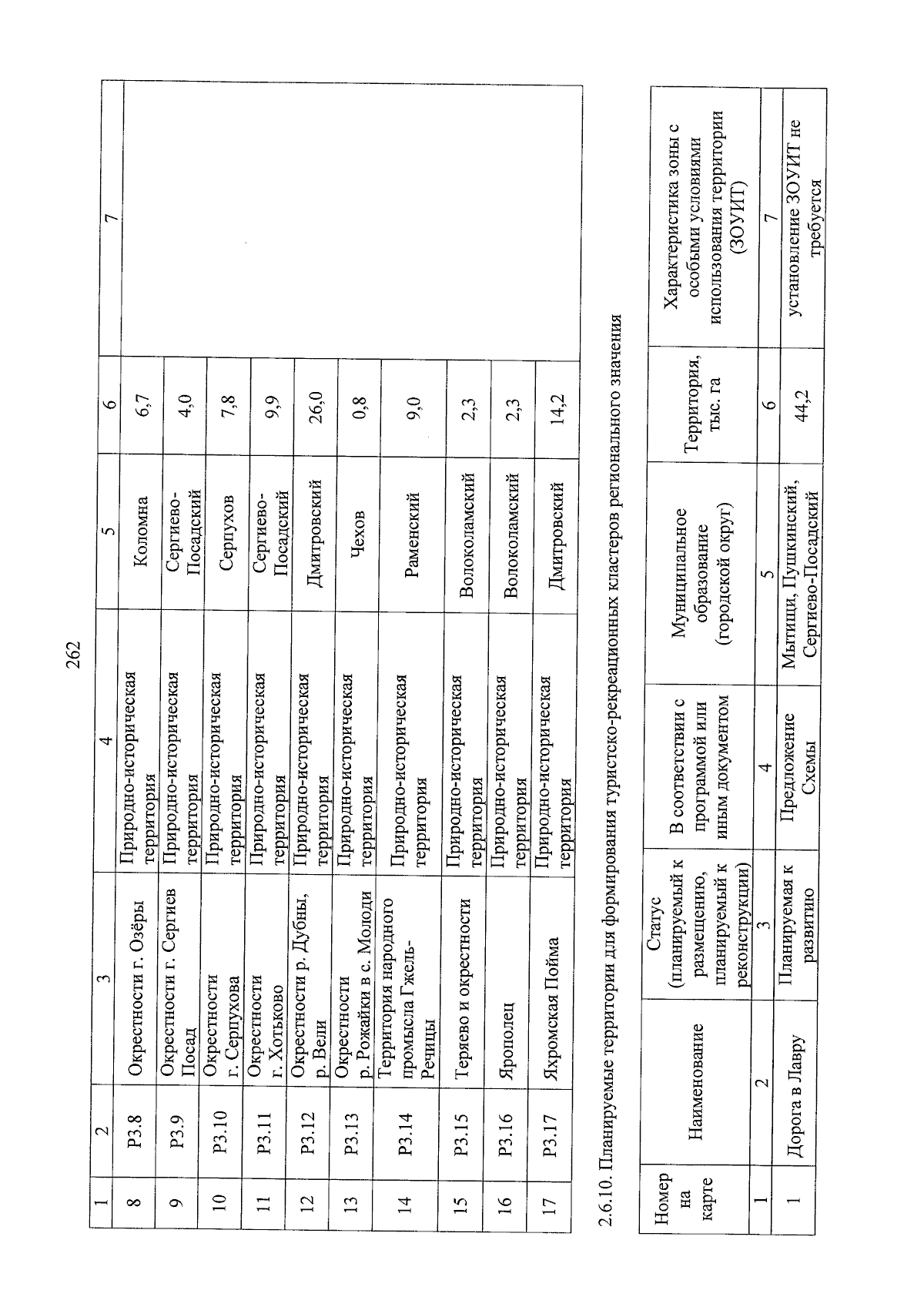 262

| 1 | 2 | 3 | 4 | 5 | 6 | 7 |
|---|---|---|---|---|---|---|
| 8 | Р3.8 | Окрестности г. Озёры | Природно-историческая территория | Коломна | 6,7 | |
| 9 | Р3.9 | Окрестности г. Сергиев Посад | Природно-историческая территория | Сергиево-Посадский | 4,0 | |
| 10 | Р3.10 | Окрестности г. Серпухова | Природно-историческая территория | Серпухов | 7,8 | |
| 11 | Р3.11 | Окрестности г. Хотьково | Природно-историческая территория | Сергиево-Посадский | 9,9 | |
| 12 | Р3.12 | Окрестности р. Дубны, р. Вели | Природно-историческая территория | Дмитровский | 26,0 | |
| 13 | Р3.13 | Окрестности р. Рожайки в с. Молоди | Природно-историческая территория | Чехов | 0,8 | |
| 14 | Р3.14 | Территория народного промысла Гжель-Речицы | Природно-историческая территория | Раменский | 9,0 | |
| 15 | Р3.15 | Теряево и окрестности | Природно-историческая территория | Волоколамский | 2,3 | |
| 16 | Р3.16 | Ярополец | Природно-историческая территория | Волоколамский | 2,3 | |
| 17 | Р3.17 | Яхромская Пойма | Природно-историческая территория | Дмитровский | 14,2 | |

2.6.10. Планируемые территории для формирования туристско-рекреационных кластеров регионального значения

| Номер на карте | Наименование | Статус (планируемый к размещению, планируемый к реконструкции) | В соответствии с программой или иным документом | Муниципальное образование (городской округ) | Территория, тыс. га | Характеристика зоны с особыми условиями использования территории (ЗОУИТ) |
|---|---|---|---|---|---|---|
| 1 | 2 | 3 | 4 | 5 | 6 | 7 |
| 1 | Дорога в Лавру | Планируемая к развитию | Предложение Схемы | Мытищи, Пушкинский, Сергиево-Посадский | 44,2 | установление ЗОУИТ не требуется |